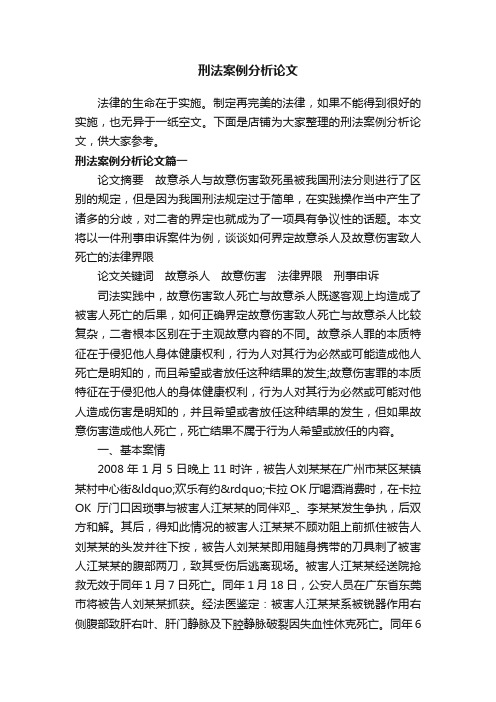 刑法案例分析论文

法律的生命在于实施。制定再完美的法律，如果不能得到很好的实施，也无异于一纸空文。下面是店铺为大家整理的刑法案例分析论文，供大家参考。

刑法案例分析论文篇一

论文摘要　故意杀人与故意伤害致死虽被我国刑法分则进行了区别的规定，但是因为我国刑法规定过于简单，在实践操作当中产生了诸多的分歧，对二者的界定也就成为了一项具有争议性的话题。本文将以一件刑事申诉案件为例，谈谈如何界定故意杀人及故意伤害致人死亡的法律界限

论文关键词　故意杀人　故意伤害　法律界限　刑事申诉

司法实践中，故意伤害致人死亡与故意杀人既遂客观上均造成了被害人死亡的后果，如何正确界定故意伤害致人死亡与故意杀人比较复杂，二者根本区别在于主观故意内容的不同。故意杀人罪的本质特征在于侵犯他人身体健康权利，行为人对其行为必然或可能造成他人死亡是明知的，而且希望或者放任这种结果的发生;故意伤害罪的本质特征在于侵犯他人的身体健康权利，行为人对其行为必然或可能对他人造成伤害是明知的，并且希望或者放任这种结果的发生，但如果故意伤害造成他人死亡，死亡结果不属于行为人希望或放任的内容。

一、基本案情

2008 年 1 月 5 日晚上 11 时许，被告人刘某某在广州市某区某镇某村中心街&ldquo;欢乐有约&rdquo;卡拉 OK 厅喝酒消费时，在卡拉 OK 厅门口因琐事与被害人江某某的同伴邓_、李某某发生争执，后双方和解。其后，得知此情况的被害人江某某不顾劝阻上前抓住被告人刘某某的头发并往下按，被告人刘某某即用随身携带的刀具刺了被害人江某某的腹部两刀，致其受伤后逃离现场。被害人江某某经送院抢救无效于同年 1 月 7 日死亡。同年 1 月 18 日，公安人员在广东省东莞市将被告人刘某某抓获。经法医鉴定：被害人江某某系被锐器作用右侧腹部致肝右叶、肝门静脉及下腔静脉破裂因失血性休克死亡。同年 6